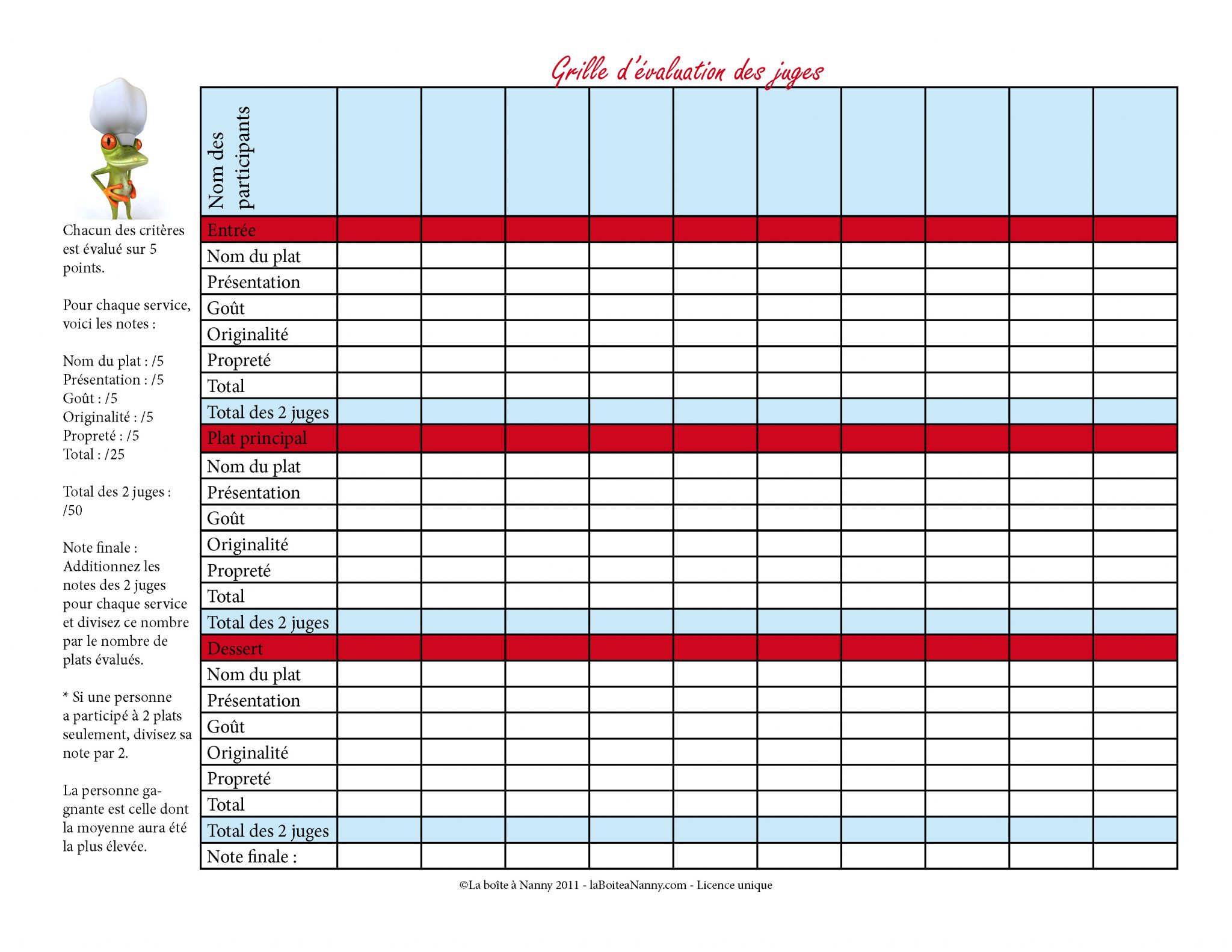 Grille d'évaluation des juges

Chacun des critères est évalué sur 5 points.

Pour chaque service, voici les notes :

Nom du plat : /5
Présentation : /5
Goût : /5
Originalité : /5
Propreté : /5
Total : /25

Total des 2 juges : /50

Note finale : Additionnez les notes des 2 juges pour chaque service et divisez ce nombre par le nombre de plats évalués.

* Si une personne a participé à 2 plats seulement, divisez sa note par 2.

La personne gagnante est celle dont la moyenne aura été la plus élevée.

| Nom des participants | | | | | | | | | | |
|---|---|---|---|---|---|---|---|---|---|---|
| Entrée | | | | | | | | | | |
| Nom du plat | | | | | | | | | | |
| Présentation | | | | | | | | | | |
| Goût | | | | | | | | | | |
| Originalité | | | | | | | | | | |
| Propreté | | | | | | | | | | |
| Total | | | | | | | | | | |
| Total des 2 juges | | | | | | | | | | |
| Plat principal | | | | | | | | | | |
| Nom du plat | | | | | | | | | | |
| Présentation | | | | | | | | | | |
| Goût | | | | | | | | | | |
| Originalité | | | | | | | | | | |
| Propreté | | | | | | | | | | |
| Total | | | | | | | | | | |
| Total des 2 juges | | | | | | | | | | |
| Dessert | | | | | | | | | | |
| Nom du plat | | | | | | | | | | |
| Présentation | | | | | | | | | | |
| Goût | | | | | | | | | | |
| Originalité | | | | | | | | | | |
| Propreté | | | | | | | | | | |
| Total | | | | | | | | | | |
| Total des 2 juges | | | | | | | | | | |
| Note finale : | | | | | | | | | | |

©La boîte à Nanny 2011 - laBoiteaNanny.com - Licence unique